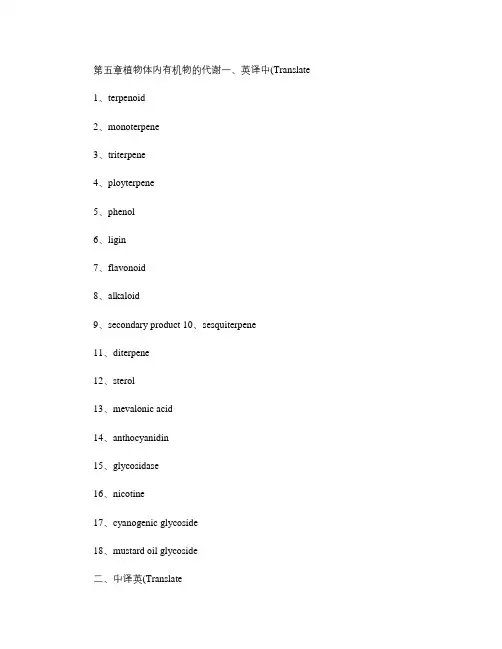 第五章植物体内有机物的代谢一、英译中(Translate

1、terpenoid

2、monoterpene

3、triterpene

4、ployterpene

5、phenol

6、ligin

7、flavonoid

8、alkaloid

9、secondary product 10、sesquiterpene

11、diterpene

12、sterol

13、mevalonic acid

14、anthocyanidin

15、glycosidase

16、nicotine

17、cyanogenic glycoside

18、mustard oil glycoside

二、中译英(Translate